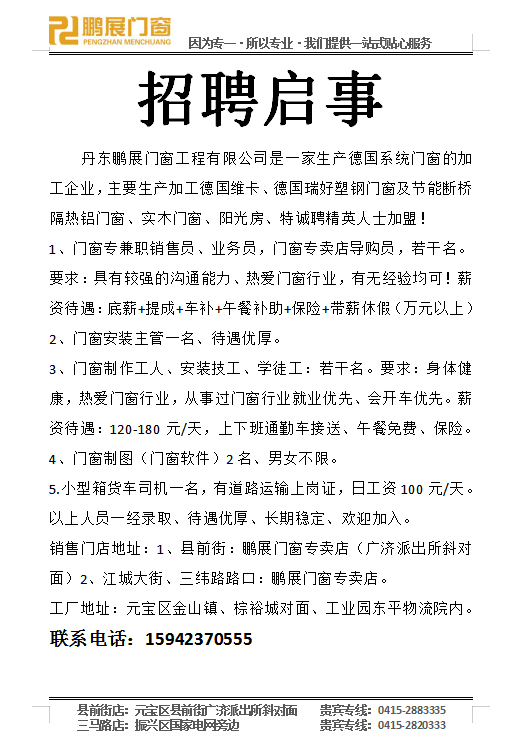 鹏展门窗
PENGZHAN MENCHUANG
因为专一 · 所以专业 · 我们提供一站式贴心服务

招聘启事

丹东鹏展门窗工程有限公司是一家生产德国系统门窗的加工企业，主要生产加工德国维卡、德国瑞好塑钢门窗及节能断桥隔热铝门窗、实木门窗、阳光房、特诚聘精英人士加盟！

1、门窗专兼职销售员、业务员，门窗专卖店导购员，若干名。要求：具有较强的沟通能力、热爱门窗行业，有无经验均可！薪资待遇：底薪+提成+车补+午餐补助+保险+带薪休假（万元以上）

2、门窗安装主管一名、待遇优厚。

3、门窗制作工人、安装技工、学徒工：若干名。要求：身体健康，热爱门窗行业，从事过门窗行业就业优先、会开车优先。薪资待遇：120-180 元/天，上下班通勤车接送、午餐免费、保险。

4、门窗制图（门窗软件）2 名、男女不限。

5.小型箱货车司机一名，有道路运输上岗证，日工资 100 元/天。

以上人员一经录取、待遇优厚、长期稳定、欢迎加入。

销售门店地址：1、县前街：鹏展门窗专卖店（广济派出所斜对面）2、江城大街、三纬路路口：鹏展门窗专卖店。

工厂地址：元宝区金山镇、棕裕城对面、工业园东平物流院内。

联系电话：15942370555

县前街店：元宝区县前街广济派出所斜对面　贵宾专线：0415-2883335
三马路店：振兴区国家电网旁边　贵宾专线：0415-2820333